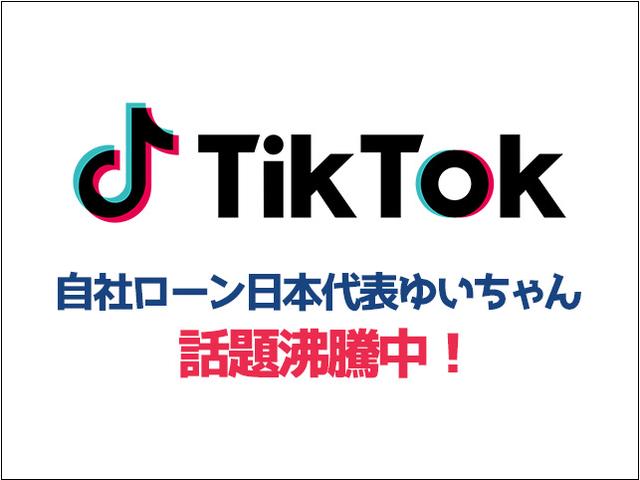 TikTok

自社ローン日本代表ゆいちゃん

話題沸騰中！